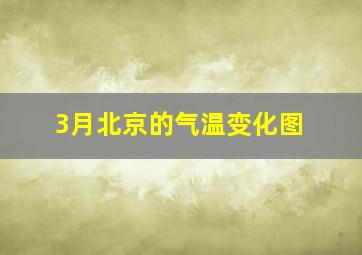 3月北京的气温变化图